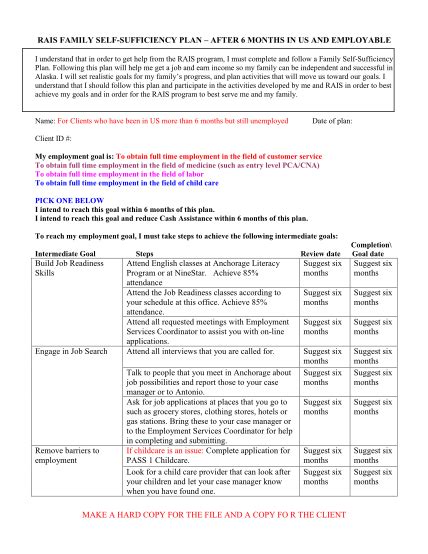 RAIS FAMILY SELF-SUFFICIENCY PLAN – AFTER 6 MONTHS IN US AND EMPLOYABLE

I understand that in order to get help from the RAIS program, I must complete and follow a Family Self-Sufficiency Plan. Following this plan will help me get a job and earn income so my family can be independent and successful in Alaska. I will set realistic goals for my family's progress, and plan activities that will move us toward our goals. I understand that I should follow this plan and participate in the activities developed by me and RAIS in order to best achieve my goals and in order for the RAIS program to best serve me and my family.

Name: For Clients who have been in US more than 6 months but still unemployed Date of plan:

Client ID #:

My employment goal is: To obtain full time employment in the field of customer service
To obtain full time employment in the field of medicine (such as entry level PCA/CNA)
To obtain full time employment in the field of labor
To obtain full time employment in the field of child care

PICK ONE BELOW
I intend to reach this goal within 6 months of this plan.
I intend to reach this goal and reduce Cash Assistance within 6 months of this plan.

To reach my employment goal, I must take steps to achieve the following intermediate goals:

| Intermediate Goal | Steps | Review date | Completion\ Goal date |
|---|---|---|---|
| Build Job Readiness Skills | Attend English classes at Anchorage Literacy Program or at NineStar. Achieve 85% attendance | Suggest six months | Suggest six months |
| | Attend the Job Readiness classes according to your schedule at this office. Achieve 85% attendance. | Suggest six months | Suggest six months |
| | Attend all requested meetings with Employment Services Coordinator to assist you with on-line applications. | Suggest six months | Suggest six months |
| Engage in Job Search | Attend all interviews that you are called for. | Suggest six months | Suggest six months |
| | Talk to people that you meet in Anchorage about job possibilities and report those to your case manager or to Antonio. | Suggest six months | Suggest six months |
| | Ask for job applications at places that you go to such as grocery stores, clothing stores, hotels or gas stations. Bring these to your case manager or to the Employment Services Coordinator for help in completing and submitting. | Suggest six months | Suggest six months |
| Remove barriers to employment | If childcare is an issue: Complete application for PASS 1 Childcare. | Suggest six months | Suggest six months |
| | Look for a child care provider that can look after your children and let your case manager know when you have found one. | Suggest six months | Suggest six months |

MAKE A HARD COPY FOR THE FILE AND A COPY FO R THE CLIENT